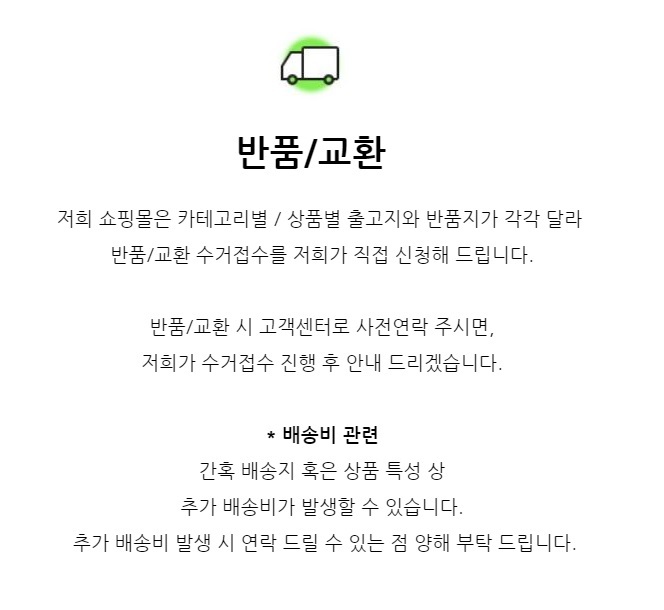 반품/교환

저희 쇼핑몰은 카테고리별 / 상품별 출고지와 반품지가 각각 달라
반품/교환 수거접수를 저희가 직접 신청해 드립니다.

반품/교환 시 고객센터로 사전연락 주시면,
저희가 수거접수 진행 후 안내 드리겠습니다.

* 배송비 관련
간혹 배송지 혹은 상품 특성 상
추가 배송비가 발생할 수 있습니다.
추가 배송비 발생 시 연락 드릴 수 있는 점 양해 부탁 드립니다.